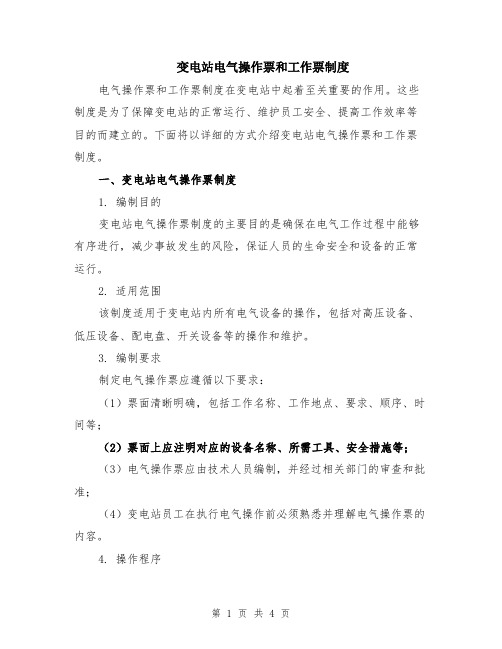 变电站电气操作票和工作票制度

电气操作票和工作票制度在变电站中起着至关重要的作用。这些制度是为了保障变电站的正常运行、维护员工安全、提高工作效率等目的而建立的。下面将以详细的方式介绍变电站电气操作票和工作票制度。

一、变电站电气操作票制度

1. 编制目的

变电站电气操作票制度的主要目的是确保在电气工作过程中能够有序进行，减少事故发生的风险，保证人员的生命安全和设备的正常运行。

2. 适用范围

该制度适用于变电站内所有电气设备的操作，包括对高压设备、低压设备、配电盘、开关设备等的操作和维护。

3. 编制要求

制定电气操作票应遵循以下要求：

（1）票面清晰明确，包括工作名称、工作地点、要求、顺序、时间等；

（2）票面上应注明对应的设备名称、所需工具、安全措施等；

（3）电气操作票应由技术人员编制，并经过相关部门的审查和批准；

（4）变电站员工在执行电气操作前必须熟悉并理解电气操作票的内容。

4. 操作程序

第 1 页 共 4 页